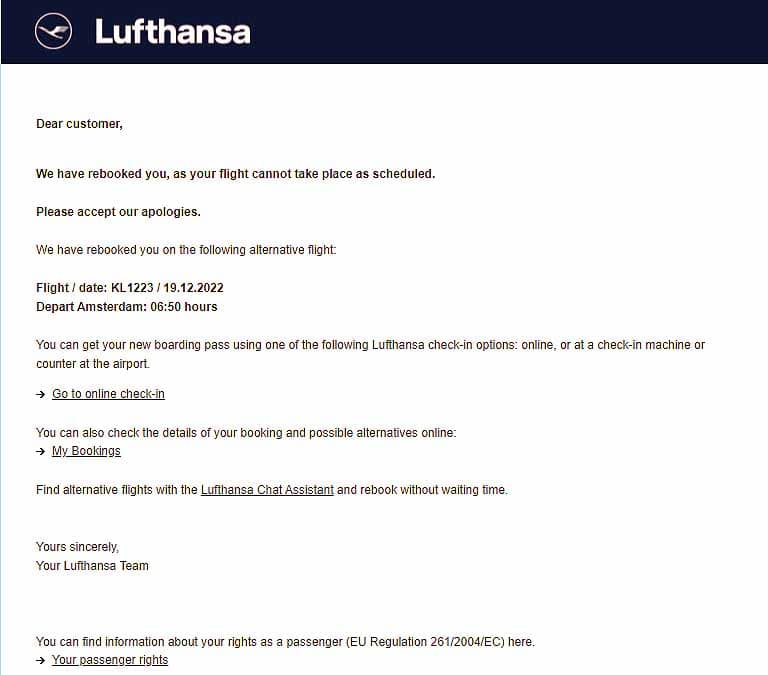 Lufthansa

Dear customer,

We have rebooked you, as your flight cannot take place as scheduled.

Please accept our apologies.

We have rebooked you on the following alternative flight:

Flight / date: KL1223 / 19.12.2022
Depart Amsterdam: 06:50 hours

You can get your new boarding pass using one of the following Lufthansa check-in options: online, or at a check-in machine or counter at the airport.

→ Go to online check-in

You can also check the details of your booking and possible alternatives online:
→ My Bookings

Find alternative flights with the Lufthansa Chat Assistant and rebook without waiting time.

Yours sincerely,
Your Lufthansa Team

You can find information about your rights as a passenger (EU Regulation 261/2004/EC) here.
→ Your passenger rights